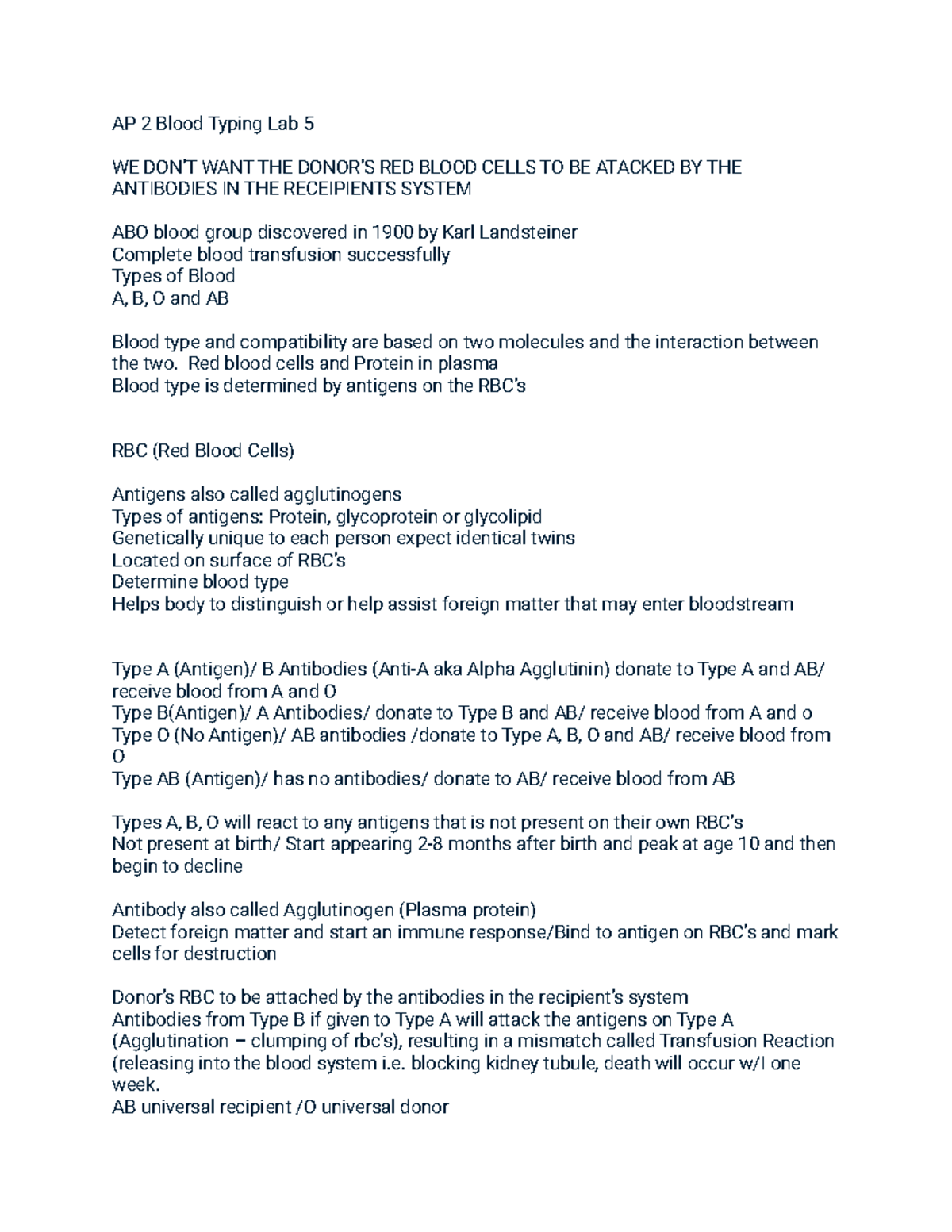 AP 2 Blood Typing Lab 5

WE DON'T WANT THE DONOR'S RED BLOOD CELLS TO BE ATACKED BY THE ANTIBODIES IN THE RECEIPIENTS SYSTEM

ABO blood group discovered in 1900 by Karl Landsteiner
Complete blood transfusion successfully
Types of Blood
A, B, O and AB

Blood type and compatibility are based on two molecules and the interaction between the two. Red blood cells and Protein in plasma
Blood type is determined by antigens on the RBC's

RBC (Red Blood Cells)

Antigens also called agglutinogens
Types of antigens: Protein, glycoprotein or glycolipid
Genetically unique to each person expect identical twins
Located on surface of RBC's
Determine blood type
Helps body to distinguish or help assist foreign matter that may enter bloodstream

Type A (Antigen)/ B Antibodies (Anti-A aka Alpha Agglutinin) donate to Type A and AB/ receive blood from A and O
Type B(Antigen)/ A Antibodies/ donate to Type B and AB/ receive blood from A and o
Type O (No Antigen)/ AB antibodies /donate to Type A, B, O and AB/ receive blood from O
Type AB (Antigen)/ has no antibodies/ donate to AB/ receive blood from AB

Types A, B, O will react to any antigens that is not present on their own RBC's
Not present at birth/ Start appearing 2-8 months after birth and peak at age 10 and then begin to decline

Antibody also called Agglutinogen (Plasma protein)
Detect foreign matter and start an immune response/Bind to antigen on RBC's and mark cells for destruction

Donor's RBC to be attached by the antibodies in the recipient's system
Antibodies from Type B if given to Type A will attack the antigens on Type A (Agglutination – clumping of rbc's), resulting in a mismatch called Transfusion Reaction (releasing into the blood system i.e. blocking kidney tubule, death will occur w/I one week.
AB universal recipient /O universal donor